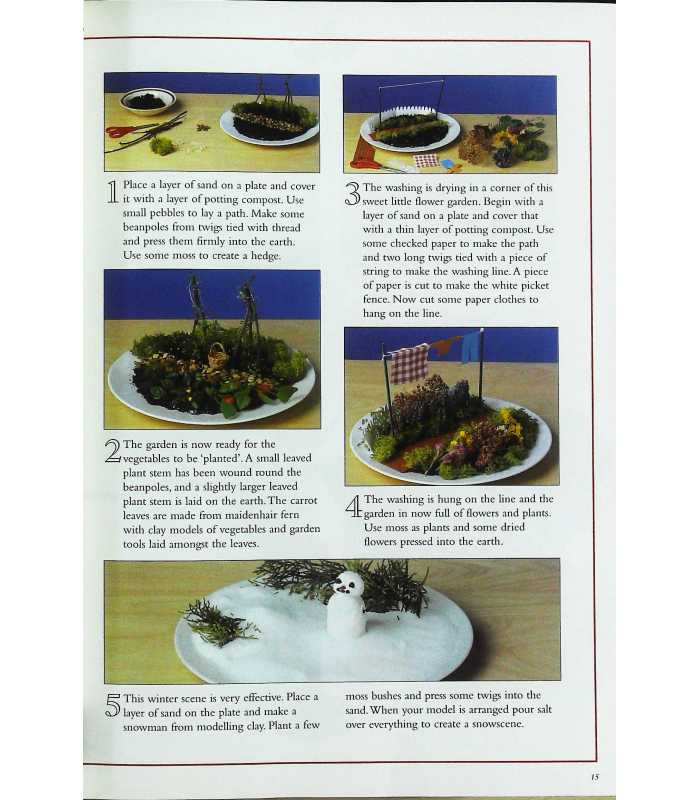 1 Place a layer of sand on a plate and cover it with a layer of potting compost. Use small pebbles to lay a path. Make some beanpoles from twigs tied with thread and press them firmly into the earth. Use some moss to create a hedge.

2 The garden is now ready for the vegetables to be 'planted'. A small leaved plant stem has been wound round the beanpoles, and a slightly larger leaved plant stem is laid on the earth. The carrot leaves are made from maidenhair fern with clay models of vegetables and garden tools laid amongst the leaves.

3 The washing is drying in a corner of this sweet little flower garden. Begin with a layer of sand on a plate and cover that with a thin layer of potting compost. Use some checked paper to make the path and two long twigs tied with a piece of string to make the washing line. A piece of paper is cut to make the white picket fence. Now cut some paper clothes to hang on the line.

4 The washing is hung on the line and the garden in now full of flowers and plants. Use moss as plants and some dried flowers pressed into the earth.

5 This winter scene is very effective. Place a layer of sand on the plate and make a snowman from modelling clay. Plant a few moss bushes and press some twigs into the sand. When your model is arranged pour salt over everything to create a snowscene.

15